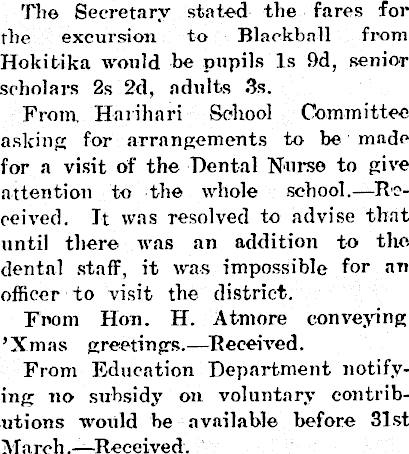 The Secretary stated the fares for the excursion to Blackball from Hokitika would be pupils 1s 9d, senior scholars 2s 2d, adults 3s.

From Harihari School Committee asking for arrangements to be made for a visit of the Dental Nurse to give attention to the whole school.—Received. It was resolved to advise that until there was an addition to the dental staff, it was impossible for an officer to visit the district.

From Hon. H. Atmore conveying 'Xmas greetings.—Received.

From Education Department notifying no subsidy on voluntary contributions would be available before 31st March.—Received.